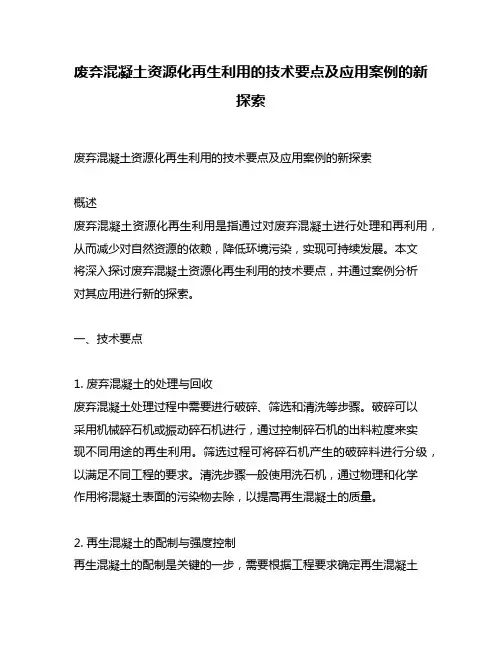 废弃混凝土资源化再生利用的技术要点及应用案例的新探索

废弃混凝土资源化再生利用的技术要点及应用案例的新探索

概述
废弃混凝土资源化再生利用是指通过对废弃混凝土进行处理和再利用，从而减少对自然资源的依赖，降低环境污染，实现可持续发展。本文将深入探讨废弃混凝土资源化再生利用的技术要点，并通过案例分析对其应用进行新的探索。

一、技术要点

1. 废弃混凝土的处理与回收
废弃混凝土处理过程中需要进行破碎、筛选和清洗等步骤。破碎可以采用机械碎石机或振动碎石机进行，通过控制碎石机的出料粒度来实现不同用途的再生利用。筛选过程可将碎石机产生的破碎料进行分级，以满足不同工程的要求。清洗步骤一般使用洗石机，通过物理和化学作用将混凝土表面的污染物去除，以提高再生混凝土的质量。

2. 再生混凝土的配制与强度控制
再生混凝土的配制是关键的一步，需要根据工程要求确定再生混凝土